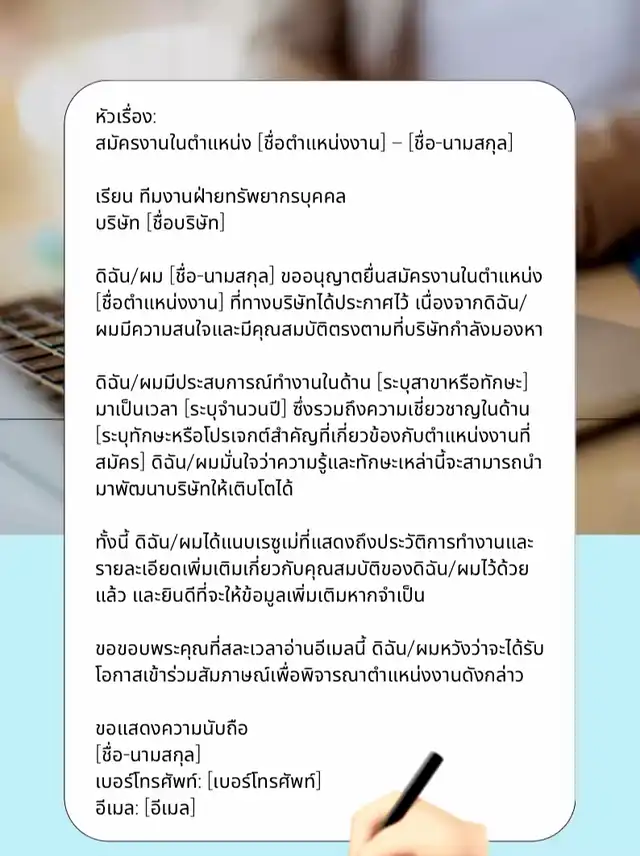 หัวเรื่อง:
สมัครงานในตำแหน่ง [ชื่อตำแหน่งงาน] – [ชื่อ-นามสกุล]

เรียน ทีมงานฝ่ายทรัพยากรบุคคล
บริษัท [ชื่อบริษัท]

ดิฉัน/ผม [ชื่อ-นามสกุล] ขออนุญาตยื่นสมัครงานในตำแหน่ง [ชื่อตำแหน่งงาน] ที่ทางบริษัทได้ประกาศไว้ เนื่องจากดิฉัน/ผมมีความสนใจและมีคุณสมบัติตรงตามที่บริษัทกำลังมองหา

ดิฉัน/ผมมีประสบการณ์ทำงานในด้าน [ระบุสาขาหรือทักษะ] มาเป็นเวลา [ระบุจำนวนปี] ซึ่งรวมถึงความเชี่ยวชาญในด้าน [ระบุทักษะหรือโปรเจกต์สำคัญที่เกี่ยวข้องกับตำแหน่งงานที่สมัคร] ดิฉัน/ผมมั่นใจว่าความรู้และทักษะเหล่านี้จะสามารถนำมาพัฒนาบริษัทให้เติบโตได้

ทั้งนี้ ดิฉัน/ผมได้แนบเรซูเม่ที่แสดงถึงประวัติการทำงานและรายละเอียดเพิ่มเติมเกี่ยวกับคุณสมบัติของดิฉัน/ผมไว้ด้วยแล้ว และยินดีที่จะให้ข้อมูลเพิ่มเติมหากจำเป็น

ขอขอบพระคุณที่สละเวลาอ่านอีเมลนี้ ดิฉัน/ผมหวังว่าจะได้รับโอกาสเข้าร่วมสัมภาษณ์เพื่อพิจารณาตำแหน่งงานดังกล่าว

ขอแสดงความนับถือ
[ชื่อ-นามสกุล]
เบอร์โทรศัพท์: [เบอร์โทรศัพท์]
อีเมล: [อีเมล]